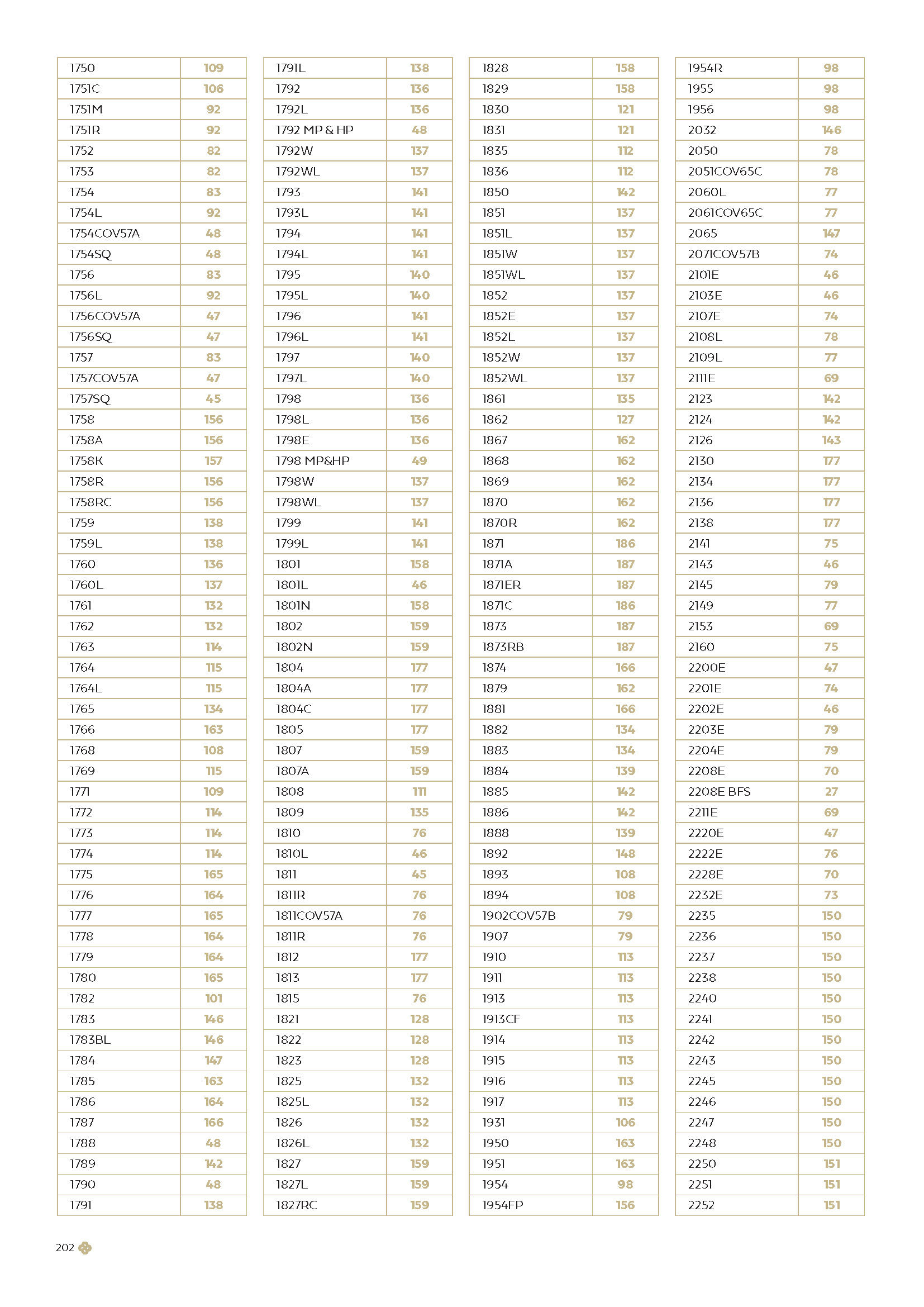 | | |
|---|---|
| 1750 | 109 |
| 1751C | 106 |
| 1751M | 92 |
| 1751R | 92 |
| 1752 | 82 |
| 1753 | 82 |
| 1754 | 83 |
| 1754L | 92 |
| 1754COV57A | 48 |
| 1754SQ | 48 |
| 1756 | 83 |
| 1756L | 92 |
| 1756COV57A | 47 |
| 1756SQ | 47 |
| 1757 | 83 |
| 1757COV57A | 47 |
| 1757SQ | 45 |
| 1758 | 156 |
| 1758A | 156 |
| 1758K | 157 |
| 1758R | 156 |
| 1758RC | 156 |
| 1759 | 138 |
| 1759L | 138 |
| 1760 | 136 |
| 1760L | 137 |
| 1761 | 132 |
| 1762 | 132 |
| 1763 | 114 |
| 1764 | 115 |
| 1764L | 115 |
| 1765 | 134 |
| 1766 | 163 |
| 1768 | 108 |
| 1769 | 115 |
| 1771 | 109 |
| 1772 | 114 |
| 1773 | 114 |
| 1774 | 114 |
| 1775 | 165 |
| 1776 | 164 |
| 1777 | 165 |
| 1778 | 164 |
| 1779 | 164 |
| 1780 | 165 |
| 1782 | 101 |
| 1783 | 146 |
| 1783BL | 146 |
| 1784 | 147 |
| 1785 | 163 |
| 1786 | 164 |
| 1787 | 166 |
| 1788 | 48 |
| 1789 | 142 |
| 1790 | 48 |
| 1791 | 138 |

| | |
|---|---|
| 1791L | 138 |
| 1792 | 136 |
| 1792L | 136 |
| 1792 MP & HP | 48 |
| 1792W | 137 |
| 1792WL | 137 |
| 1793 | 141 |
| 1793L | 141 |
| 1794 | 141 |
| 1794L | 141 |
| 1795 | 140 |
| 1795L | 140 |
| 1796 | 141 |
| 1796L | 141 |
| 1797 | 140 |
| 1797L | 140 |
| 1798 | 136 |
| 1798L | 136 |
| 1798E | 136 |
| 1798 MP&HP | 49 |
| 1798W | 137 |
| 1798WL | 137 |
| 1799 | 141 |
| 1799L | 141 |
| 1801 | 158 |
| 1801L | 46 |
| 1801N | 158 |
| 1802 | 159 |
| 1802N | 159 |
| 1804 | 177 |
| 1804A | 177 |
| 1804C | 177 |
| 1805 | 177 |
| 1807 | 159 |
| 1807A | 159 |
| 1808 | 111 |
| 1809 | 135 |
| 1810 | 76 |
| 1810L | 46 |
| 1811 | 45 |
| 1811R | 76 |
| 1811COV57A | 76 |
| 1811R | 76 |
| 1812 | 177 |
| 1813 | 177 |
| 1815 | 76 |
| 1821 | 128 |
| 1822 | 128 |
| 1823 | 128 |
| 1825 | 132 |
| 1825L | 132 |
| 1826 | 132 |
| 1826L | 132 |
| 1827 | 159 |
| 1827L | 159 |
| 1827RC | 159 |

| | |
|---|---|
| 1828 | 158 |
| 1829 | 158 |
| 1830 | 121 |
| 1831 | 121 |
| 1835 | 112 |
| 1836 | 112 |
| 1850 | 142 |
| 1851 | 137 |
| 1851L | 137 |
| 1851W | 137 |
| 1851WL | 137 |
| 1852 | 137 |
| 1852E | 137 |
| 1852L | 137 |
| 1852W | 137 |
| 1852WL | 137 |
| 1861 | 135 |
| 1862 | 127 |
| 1867 | 162 |
| 1868 | 162 |
| 1869 | 162 |
| 1870 | 162 |
| 1870R | 162 |
| 1871 | 186 |
| 1871A | 187 |
| 1871ER | 187 |
| 1871C | 186 |
| 1873 | 187 |
| 1873RB | 187 |
| 1874 | 166 |
| 1879 | 162 |
| 1881 | 166 |
| 1882 | 134 |
| 1883 | 134 |
| 1884 | 139 |
| 1885 | 142 |
| 1886 | 142 |
| 1888 | 139 |
| 1892 | 148 |
| 1893 | 108 |
| 1894 | 108 |
| 1902COV57B | 79 |
| 1907 | 79 |
| 1910 | 113 |
| 1911 | 113 |
| 1913 | 113 |
| 1913CF | 113 |
| 1914 | 113 |
| 1915 | 113 |
| 1916 | 113 |
| 1917 | 113 |
| 1931 | 106 |
| 1950 | 163 |
| 1951 | 163 |
| 1954 | 98 |
| 1954FP | 156 |

| | |
|---|---|
| 1954R | 98 |
| 1955 | 98 |
| 1956 | 98 |
| 2032 | 146 |
| 2050 | 78 |
| 2051COV65C | 78 |
| 2060L | 77 |
| 2061COV65C | 77 |
| 2065 | 147 |
| 2071COV57B | 74 |
| 2101E | 46 |
| 2103E | 46 |
| 2107E | 74 |
| 2108L | 78 |
| 2109L | 77 |
| 2111E | 69 |
| 2123 | 142 |
| 2124 | 142 |
| 2126 | 143 |
| 2130 | 177 |
| 2134 | 177 |
| 2136 | 177 |
| 2138 | 177 |
| 2141 | 75 |
| 2143 | 46 |
| 2145 | 79 |
| 2149 | 77 |
| 2153 | 69 |
| 2160 | 75 |
| 2200E | 47 |
| 2201E | 74 |
| 2202E | 46 |
| 2203E | 79 |
| 2204E | 79 |
| 2208E | 70 |
| 2208E BFS | 27 |
| 2211E | 69 |
| 2220E | 47 |
| 2222E | 76 |
| 2228E | 70 |
| 2232E | 73 |
| 2235 | 150 |
| 2236 | 150 |
| 2237 | 150 |
| 2238 | 150 |
| 2240 | 150 |
| 2241 | 150 |
| 2242 | 150 |
| 2243 | 150 |
| 2245 | 150 |
| 2246 | 150 |
| 2247 | 150 |
| 2248 | 150 |
| 2250 | 151 |
| 2251 | 151 |
| 2252 | 151 |

202